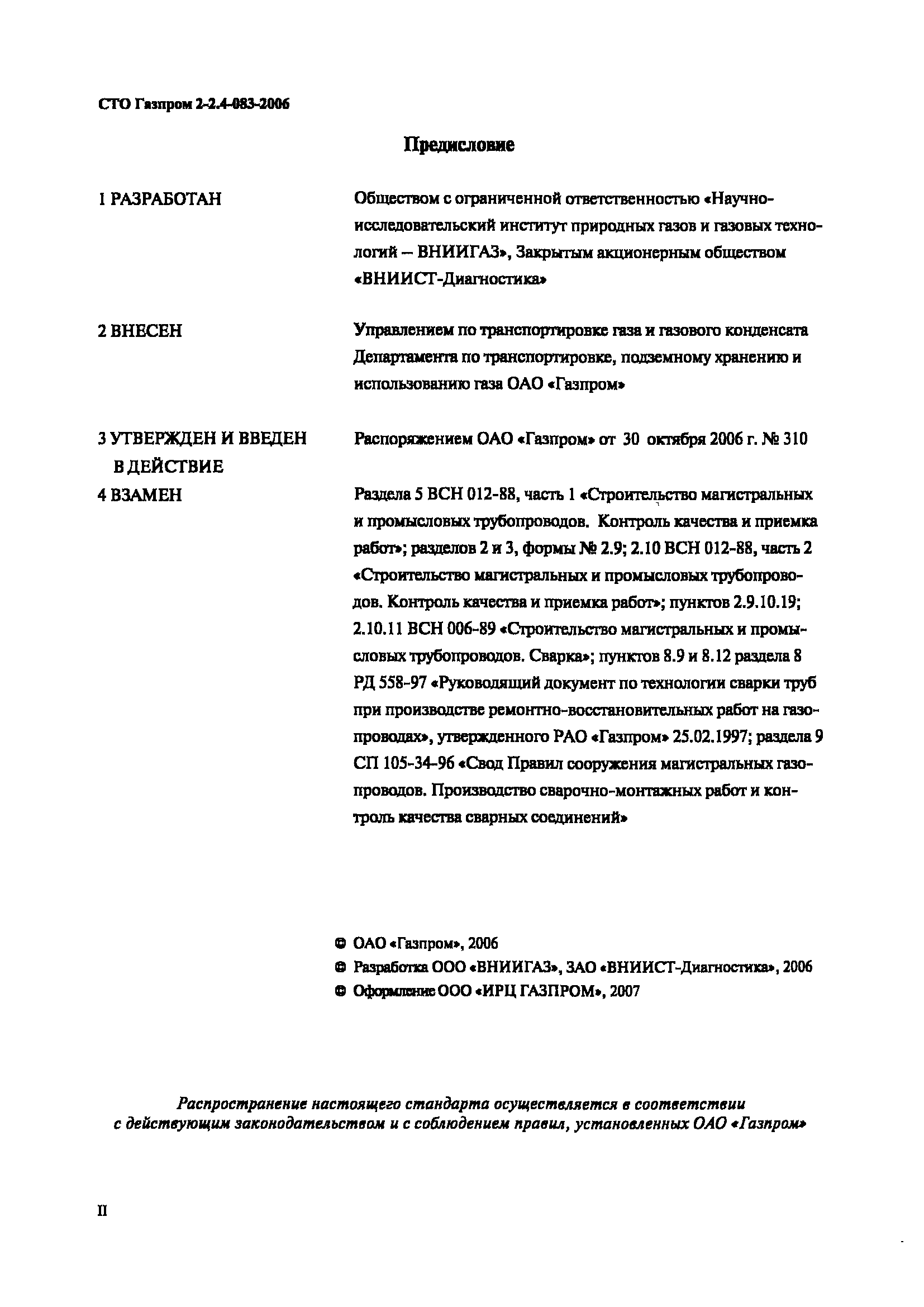 СТО Газпром 2-2.4-083-2006

Предисловие

1 РАЗРАБОТАН

Обществом с ограниченной ответственностью «Научно-исследовательский институт природных газов и газовых технологий – ВНИИГАЗ», Закрытым акционерным обществом «ВНИИСТ-Диагностика»

2 ВНЕСЕН

Управлением по транспортировке газа и газового конденсата Департамента по транспортировке, подземному хранению и использованию газа ОАО «Газпром»

3 УТВЕРЖДЕН И ВВЕДЕН В ДЕЙСТВИЕ

Распоряжением ОАО «Газпром» от 30 октября 2006 г. № 310

4 ВЗАМЕН

Раздела 5 ВСН 012-88, часть 1 «Строительство магистральных и промысловых трубопроводов. Контроль качества и приемка работ»; разделов 2 и 3, формы № 2.9; 2.10 ВСН 012-88, часть 2 «Строительство магистральных и промысловых трубопроводов. Контроль качества и приемка работ»; пунктов 2.9.10.19; 2.10.11 ВСН 006-89 «Строительство магистральных и промысловых трубопроводов. Сварка»; пунктов 8.9 и 8.12 раздела 8 РД 558-97 «Руководящий документ по технологии сварки труб при производстве ремонтно-восстановительных работ на газопроводах», утвержденного РАО «Газпром» 25.02.1997; раздела 9 СП 105-34-96 «Свод Правил сооружения магистральных газопроводов. Производство сварочно-монтажных работ и контроль качества сварных соединений»

© ОАО «Газпром», 2006
© Разработка ООО «ВНИИГАЗ», ЗАО «ВНИИСТ-Диагностика», 2006
© Оформление ООО «ИРЦ ГАЗПРОМ», 2007

Распространение настоящего стандарта осуществляется в соответствии с действующим законодательством и с соблюдением правил, установленных ОАО «Газпром»

II